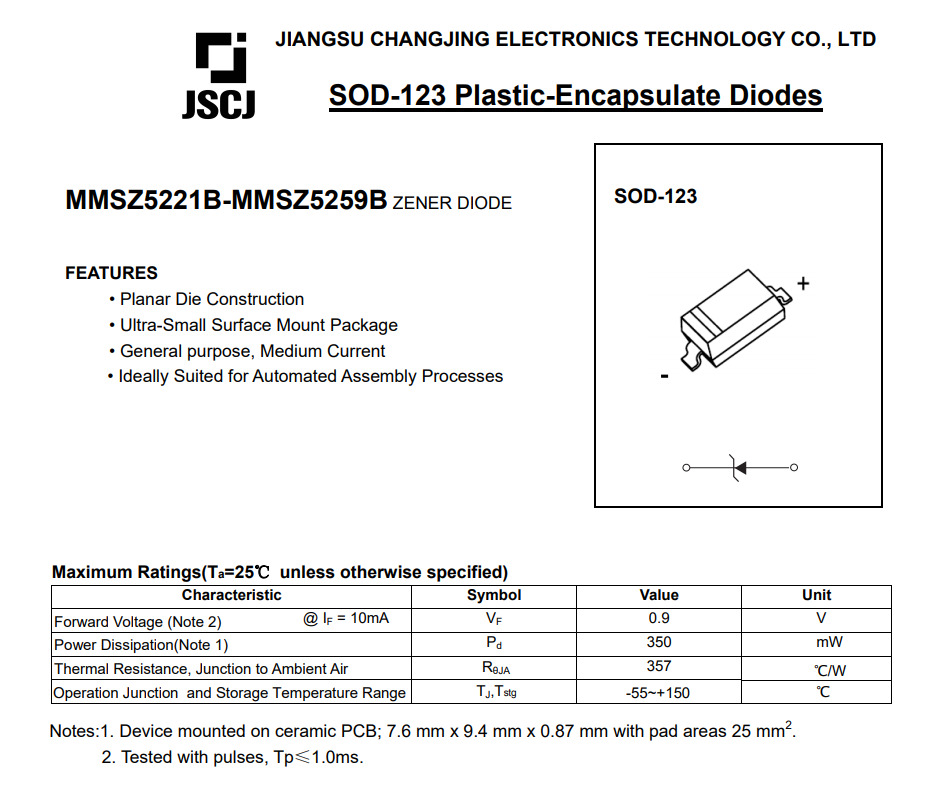 JSCJ

JIANGSU CHANGJING ELECTRONICS TECHNOLOGY CO., LTD

SOD-123 Plastic-Encapsulate Diodes

MMSZ5221B-MMSZ5259B ZENER DIODE

SOD-123

+

-

FEATURES
• Planar Die Construction
• Ultra-Small Surface Mount Package
• General purpose, Medium Current
• Ideally Suited for Automated Assembly Processes

Maximum Ratings($T_a$=25℃ unless otherwise specified)

| Characteristic | Symbol | Value | Unit |
|---|---|---|---|
| Forward Voltage (Note 2) @ $I_F$ = 10mA | $V_F$ | 0.9 | V |
| Power Dissipation(Note 1) | $P_d$ | 350 | mW |
| Thermal Resistance, Junction to Ambient Air | $R_{\theta JA}$ | 357 | ℃/W |
| Operation Junction and Storage Temperature Range | $T_J$,$T_{stg}$ | -55~+150 | ℃ |

Notes:1. Device mounted on ceramic PCB; 7.6 mm x 9.4 mm x 0.87 mm with pad areas 25 $mm^2$.
2. Tested with pulses, Tp≤1.0ms.